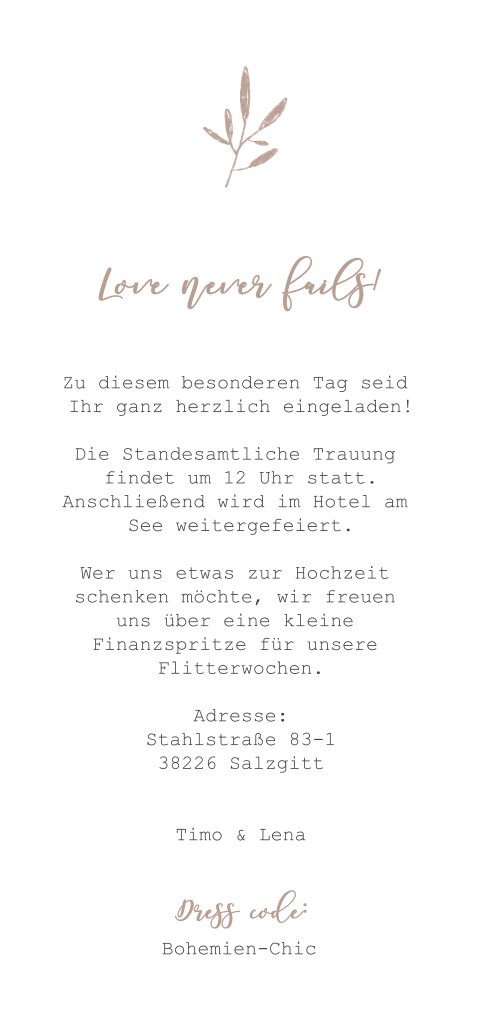 Love never fails!

Zu diesem besonderen Tag seid Ihr ganz herzlich eingeladen!

Die Standesamtliche Trauung findet um 12 Uhr statt. Anschließend wird im Hotel am See weitergefeiert.

Wer uns etwas zur Hochzeit schenken möchte, wir freuen uns über eine kleine Finanzspritze für unsere Flitterwochen.

Adresse:
Stahlstraße 83-1
38226 Salzgitt

Timo & Lena

Dress code:
Bohemien-Chic